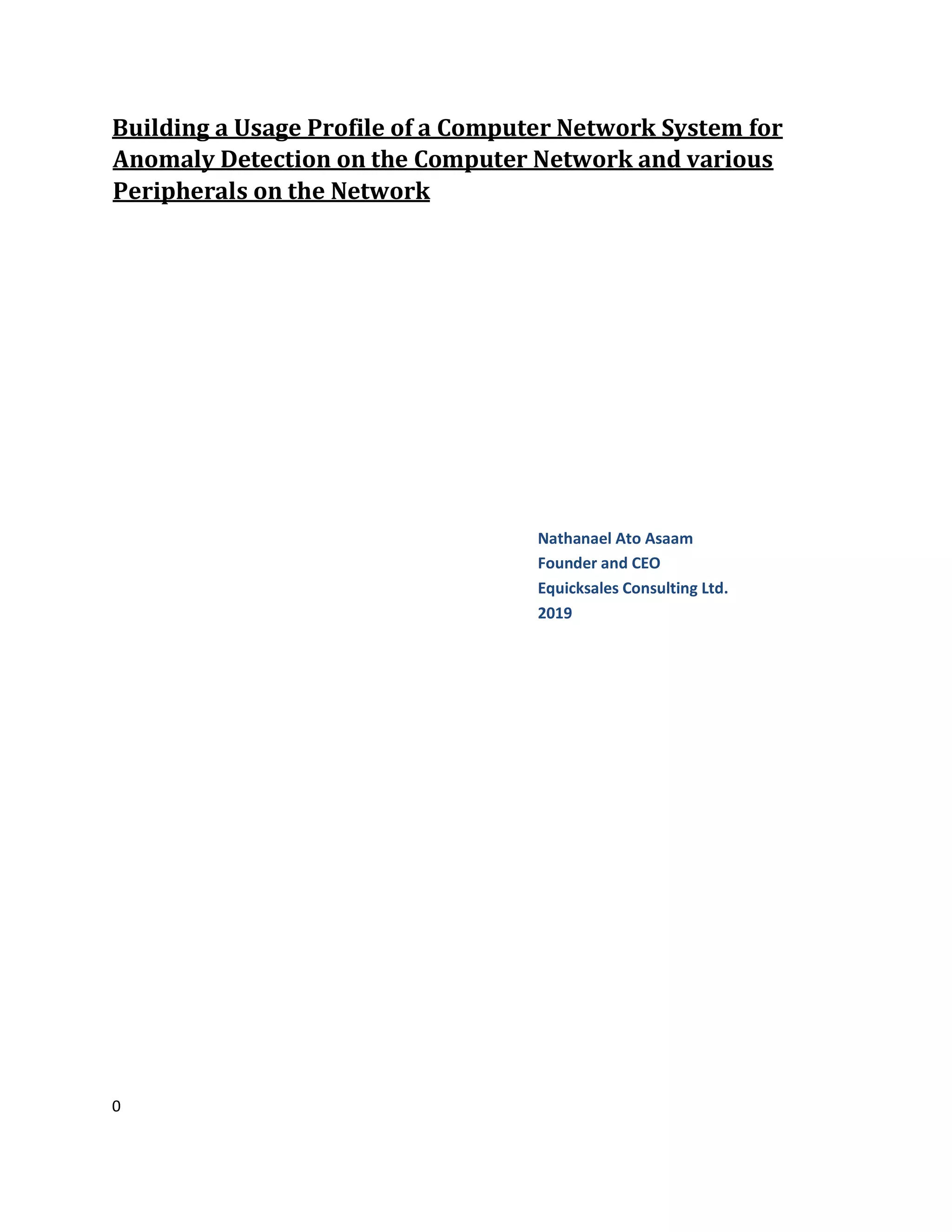 Building a Usage Profile of a Computer Network System for Anomaly Detection on the Computer Network and various Peripherals on the Network

Nathanael Ato Asaam
Founder and CEO
Equicksales Consulting Ltd.
2019

0